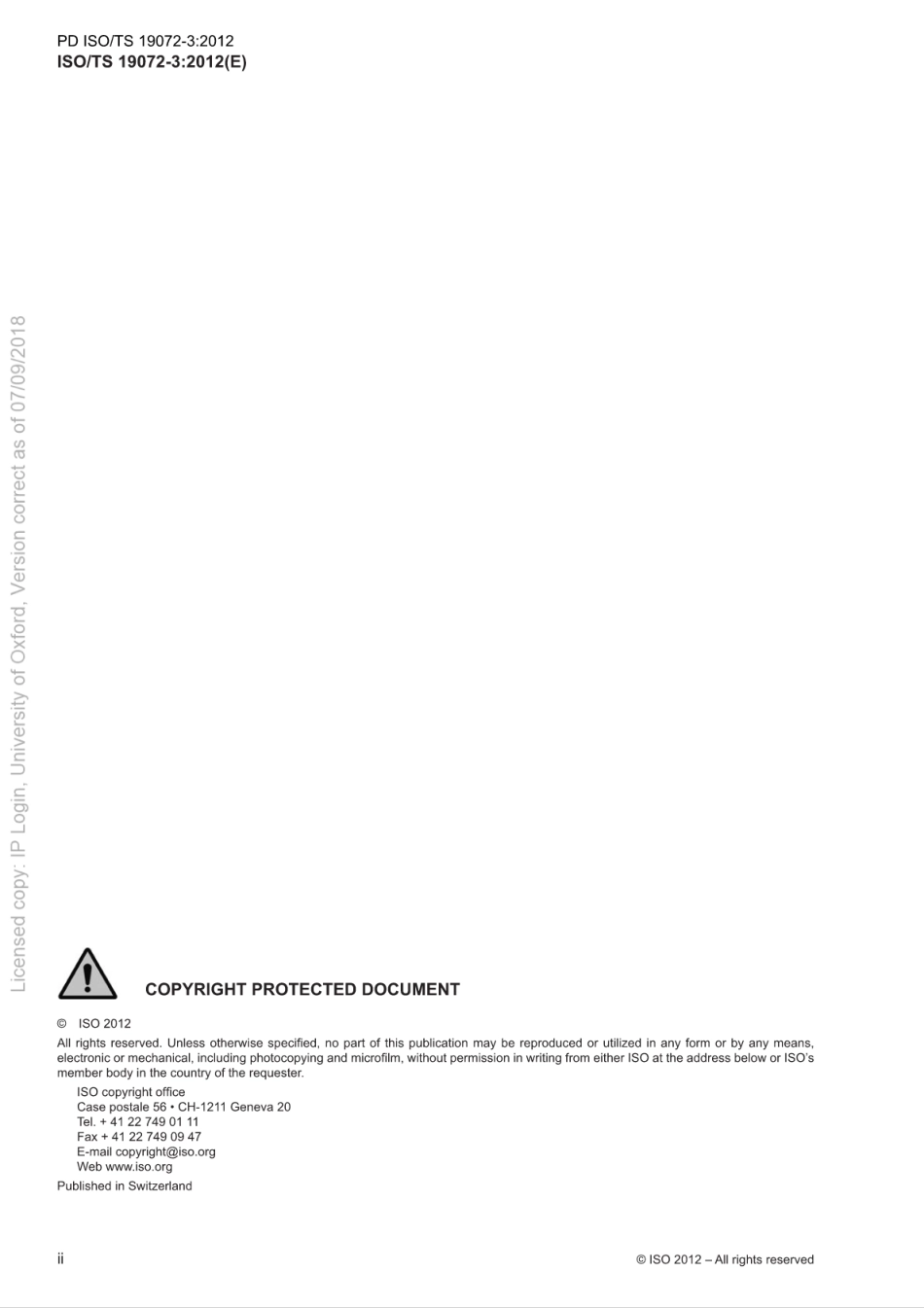 PD ISO/TS 19072-3:2012
ISO/TS 19072-3:2012(E)

Licensed copy: IP Login, University of Oxford, Version correct as of 07/09/2018

COPYRIGHT PROTECTED DOCUMENT

© ISO 2012

All rights reserved. Unless otherwise specified, no part of this publication may be reproduced or utilized in any form or by any means, electronic or mechanical, including photocopying and microfilm, without permission in writing from either ISO at the address below or ISO's member body in the country of the requester.

ISO copyright office
Case postale 56 • CH-1211 Geneva 20
Tel. + 41 22 749 01 11
Fax + 41 22 749 09 47
E-mail copyright@iso.org
Web www.iso.org

Published in Switzerland

ii

© ISO 2012 – All rights reserved